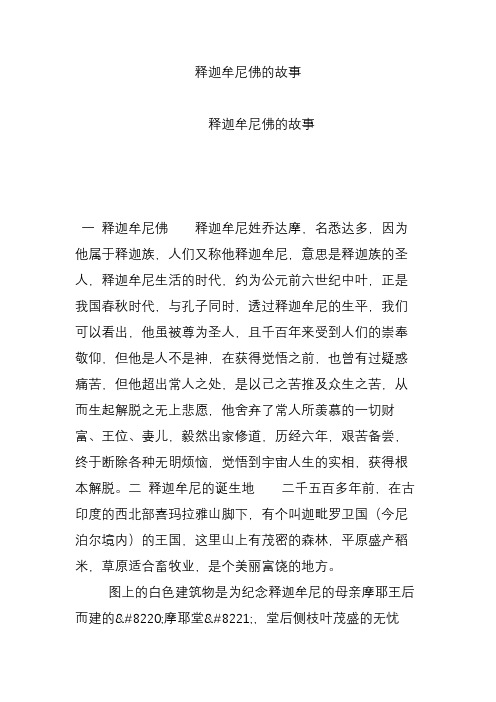 释迦牟尼佛的故事

释迦牟尼佛的故事

一 释迦牟尼佛　　释迦牟尼姓乔达摩，名悉达多，因为他属于释迦族，人们又称他释迦牟尼，意思是释迦族的圣人，释迦牟尼生活的时代，约为公元前六世纪中叶，正是我国春秋时代，与孔子同时，透过释迦牟尼的生平，我们可以看出，他虽被尊为圣人，且千百年来受到人们的崇奉敬仰，但他是人不是神，在获得觉悟之前，也曾有过疑惑痛苦，但他超出常人之处，是以己之苦推及众生之苦，从而生起解脱之无上悲愿，他舍弃了常人所羡慕的一切财富、王位、妻儿，毅然出家修道，历经六年，艰苦备尝，终于断除各种无明烦恼，觉悟到宇宙人生的实相，获得根本解脱。二 释迦牟尼的诞生地　　二千五百多年前，在古印度的西北部喜玛拉雅山脚下，有个叫迦毗罗卫国（今尼泊尔境内）的王国，这里山上有茂密的森林，平原盛产稻米，草原适合畜牧业，是个美丽富饶的地方。

图上的白色建筑物是为纪念释迦牟尼的母亲摩耶王后而建的&#8220;摩耶堂&#8221;，堂后侧枝叶茂盛的无忧